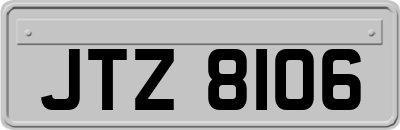 JTZ 8106